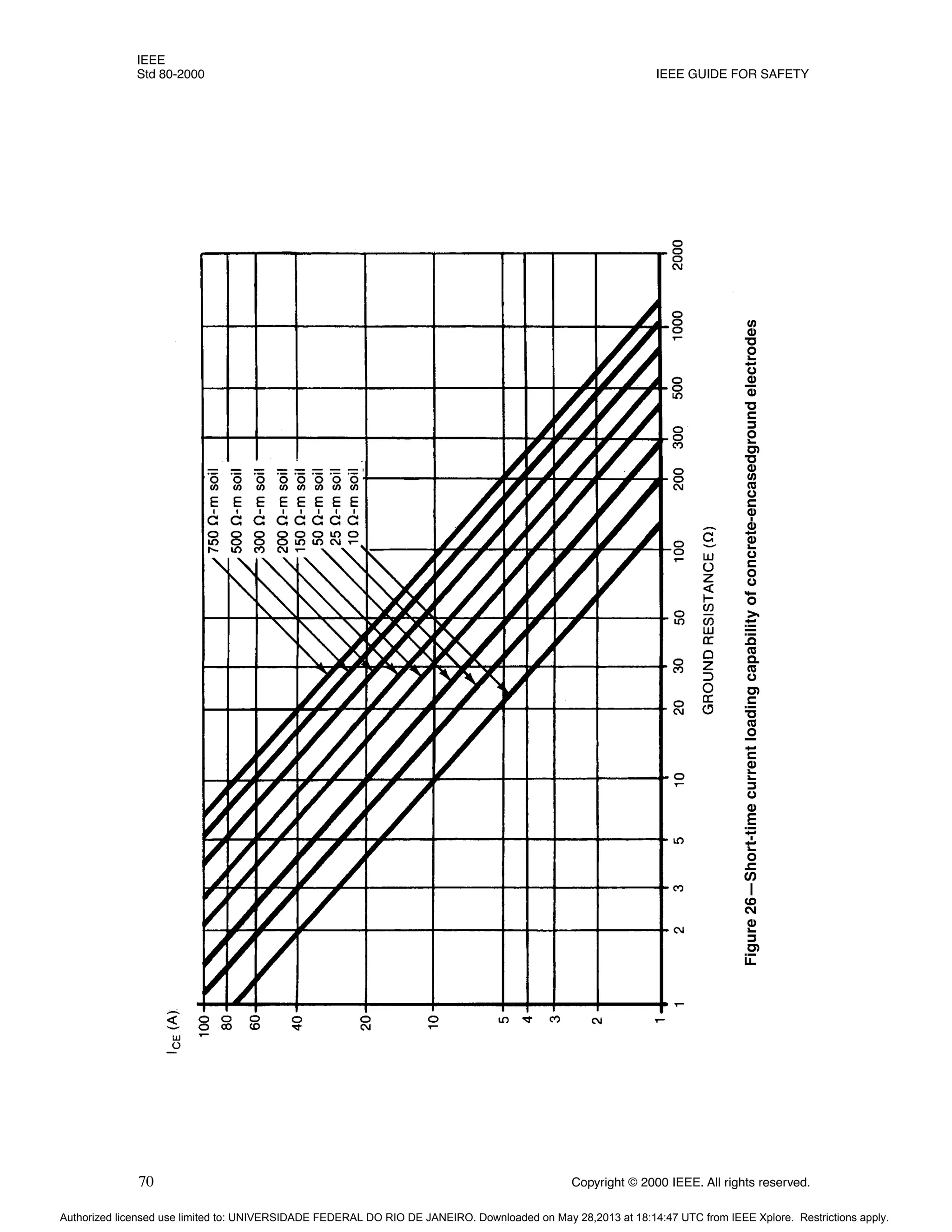 IEEE
Std 80-2000

IEEE GUIDE FOR SAFETY

$I_{CE}$ (A)

100
80
60
40
20
10
5
4
3
2
1

750 Ω-m soil
500 Ω-m soil
300 Ω-m soil
200 Ω-m soil
150 Ω-m soil
50 Ω-m soil
25 Ω-m soil
10 Ω-m soil

1
2
3
5
10
20
30
50
100
200
300
500
1000
2000

GROUND RESISTANCE (Ω)

Figure 26—Short-time current loading capability of concrete-encasedground electrodes

70

Copyright © 2000 IEEE. All rights reserved.

Authorized licensed use limited to: UNIVERSIDADE FEDERAL DO RIO DE JANEIRO. Downloaded on May 28,2013 at 18:14:47 UTC from IEEE Xplore. Restrictions apply.